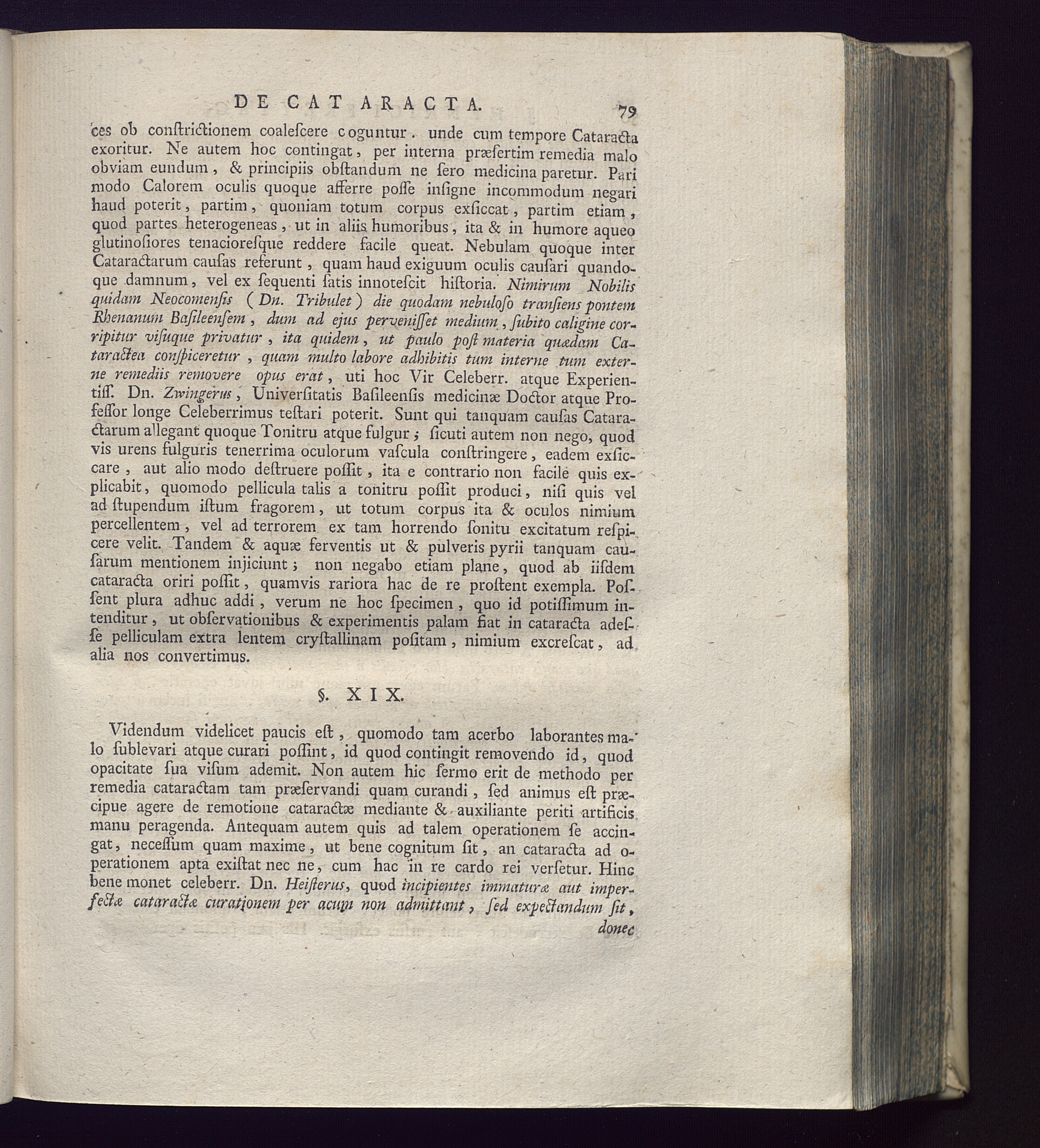 DE CATARACTA. 79

ces ob constrictionem coalescere coguntur. unde cum tempore Cataracta exoritur. Ne autem hoc contingat, per interna præsertim remedia malo obviam eundum, & principiis obstandum ne sero medicina paretur. Pari modo Calorem oculis quoque afferre posse insigne incommodum negari haud poterit, partim, quoniam totum corpus exsiccat, partim etiam, quod partes heterogeneas, ut in aliis humoribus, ita & in humore aqueo glutinosiores tenacioresque reddere facile queat. Nebulam quoque inter Cataractarum causas referunt, quam haud exiguum oculis causari quandoque damnum, vel ex sequenti satis innotescit historia. Nimirum Nobilis quidam Neocomensis (Dn. Tribulet) die quodam nebuloso transiens pontem Rhenanum Basileensem, dum ad ejus pervenisset medium, subito caligine corripitur visuque privatur, ita quidem, ut paulo post materia quædam Cataractea conspiceretur, quam multo labore adhibitis tum interne tum externe remediis removere opus erat, uti hoc Vir Celeberr. atque Experientiss. Dn. Zwingerus, Universitatis Basileensis medicinæ Doctor atque Professor longe Celeberrimus testari poterit. Sunt qui tanquam causas Cataractarum allegant quoque Tonitru atque fulgur; sicuti autem non nego, quod vis urens fulguris tenerrima oculorum vascula constringere, eadem exsiccare, aut alio modo destruere possit, ita e contrario non facile quis explicabit, quomodo pellicula talis a tonitru possit produci, nisi quis vel ad stupendum istum fragorem, ut totum corpus ita & oculos nimium percellentem, vel ad terrorem ex tam horrendo sonitu excitatum respicere velit. Tandem & aquæ ferventis ut & pulveris pyrii tanquam causarum mentionem injiciunt; non negabo etiam plane, quod ab iisdem cataracta oriri possit, quamvis rariora hac de re prostent exempla. Possent plura adhuc addi, verum ne hoc specimen, quo id potissimum intenditur, ut observationibus & experimentis palam fiat in cataracta adesse pelliculam extra lentem crystallinam positam, nimium excrescat, ad alia nos convertimus.

§. XIX.

Videndum videlicet paucis est, quomodo tam acerbo laborantes malo sublevari atque curari possint, id quod contingit removendo id, quod opacitate sua visum ademit. Non autem hic sermo erit de methodo per remedia cataractam tam præservandi quam curandi, sed animus est præcipue agere de remotione cataractæ mediante & auxiliante periti artificis manu peragenda. Antequam autem quis ad talem operationem se accingat, necessum quam maxime, ut bene cognitum sit, an cataracta ad operationem apta existat nec ne, cum hac in re cardo rei versetur. Hinc bene monet celeberr. Dn. Heisterus, quod incipientes immaturæ aut imperfectæ cataractæ curationem per acum non admittant, sed expectandum sit, donec